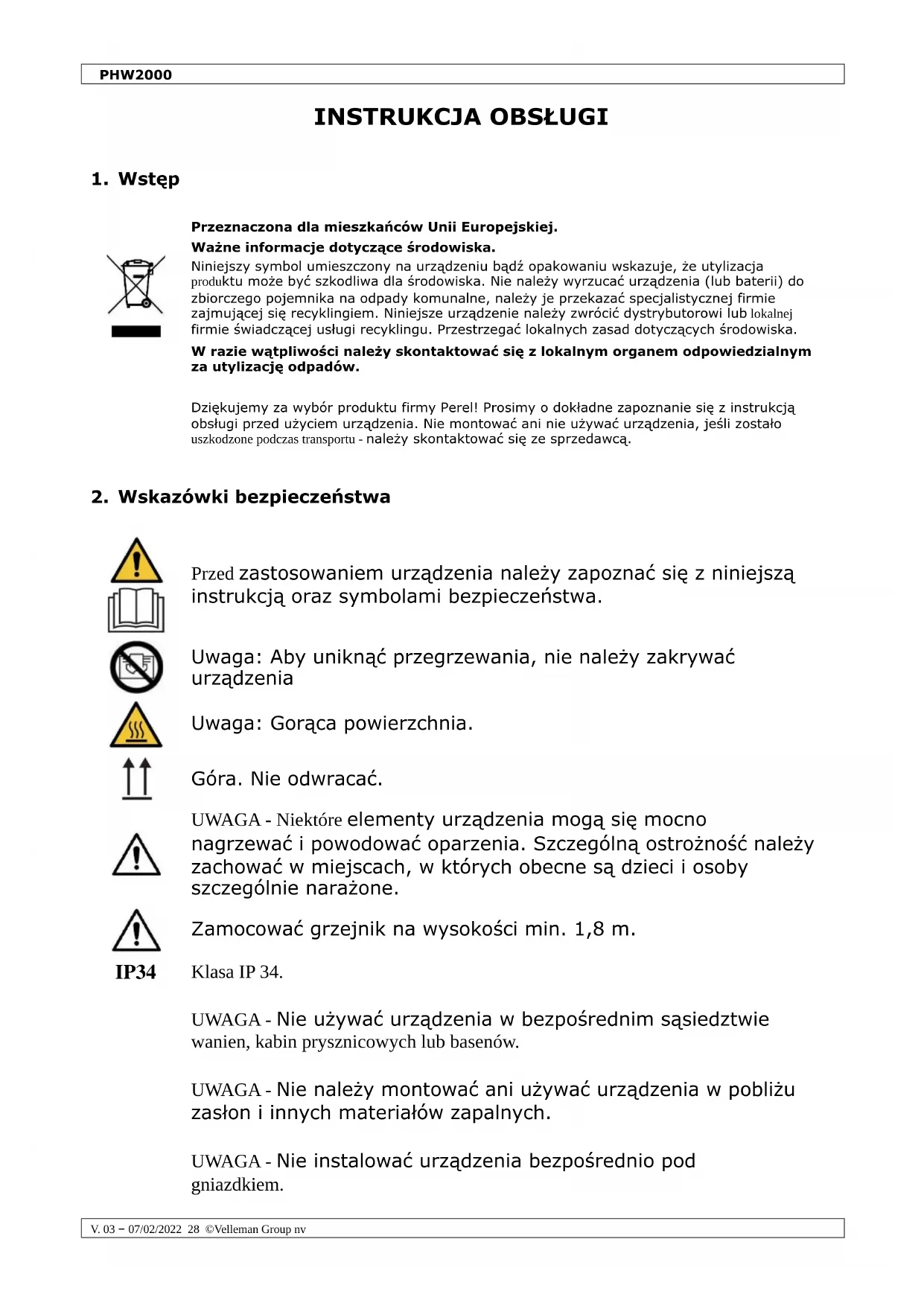 PHW2000

INSTRUKCJA OBSŁUGI

1. Wstęp

Przeznaczona dla mieszkańców Unii Europejskiej.

Ważne informacje dotyczące środowiska.

Niniejszy symbol umieszczony na urządzeniu bądź opakowaniu wskazuje, że utylizacja produktu może być szkodliwa dla środowiska. Nie należy wyrzucać urządzenia (lub baterii) do zbiorczego pojemnika na odpady komunalne, należy je przekazać specjalistycznej firmie zajmującej się recyklingiem. Niniejsze urządzenie należy zwrócić dystrybutorowi lub lokalnej firmie świadczącej usługi recyklingu. Przestrzegać lokalnych zasad dotyczących środowiska.

W razie wątpliwości należy skontaktować się z lokalnym organem odpowiedzialnym za utylizację odpadów.

Dziękujemy za wybór produktu firmy Perel! Prosimy o dokładne zapoznanie się z instrukcją obsługi przed użyciem urządzenia. Nie montować ani nie używać urządzenia, jeśli zostało uszkodzone podczas transportu - należy skontaktować się ze sprzedawcą.

2. Wskazówki bezpieczeństwa

Przed zastosowaniem urządzenia należy zapoznać się z niniejszą instrukcją oraz symbolami bezpieczeństwa.

Uwaga: Aby uniknąć przegrzewania, nie należy zakrywać urządzenia

Uwaga: Gorąca powierzchnia.

Góra. Nie odwracać.

UWAGA - Niektóre elementy urządzenia mogą się mocno nagrzewać i powodować oparzenia. Szczególną ostrożność należy zachować w miejscach, w których obecne są dzieci i osoby szczególnie narażone.

Zamocować grzejnik na wysokości min. 1,8 m.

IP34 Klasa IP 34.

UWAGA - Nie używać urządzenia w bezpośrednim sąsiedztwie wanien, kabin prysznicowych lub basenów.

UWAGA - Nie należy montować ani używać urządzenia w pobliżu zasłon i innych materiałów zapalnych.

UWAGA - Nie instalować urządzenia bezpośrednio pod gniazdkiem.

V. 03 – 07/02/2022 28 ©Velleman Group nv